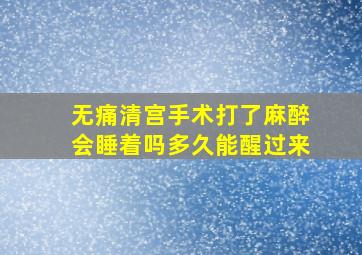 无痛清宫手术打了麻醉会睡着吗多久能醒过来